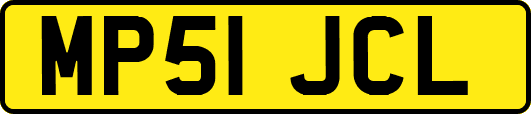 MP51 JCL